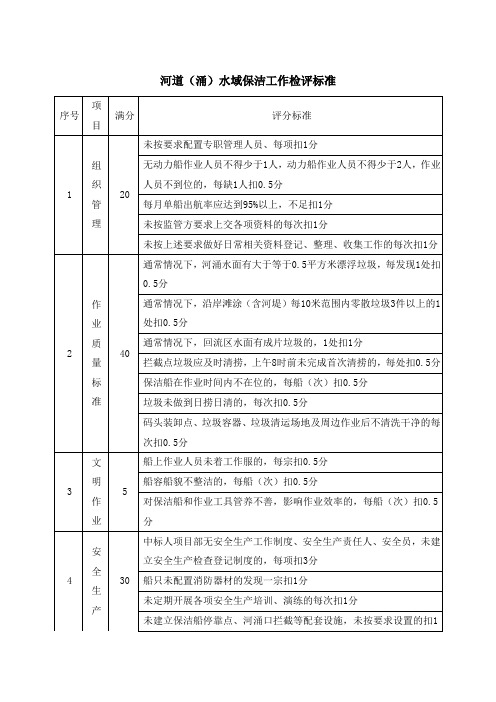 河道（涌）水域保洁工作检评标准

| 序号 | 项目 | 满分 | 评分标准 |
|---|---|---|---|
| 1 | 组织管理 | 20 | 未按要求配置专职管理人员、每项扣1分 |
| | | | 无动力船作业人员不得少于1人，动力船作业人员不得少于2人，作业人员不到位的，每缺1人扣0.5分 |
| | | | 每月单船出航率应达到95%以上，不足扣1分 |
| | | | 未按监管方要求上交各项资料的每次扣1分 |
| | | | 未按上述要求做好日常相关资料登记、整理、收集工作的每次扣1分 |
| 2 | 作业质量标准 | 40 | 通常情况下，河涌水面有大于等于0.5平方米漂浮垃圾，每发现1处扣0.5分 |
| | | | 通常情况下，沿岸滩涂（含河堤）每10米范围内零散垃圾3件以上的1处扣0.5分 |
| | | | 通常情况下，回流区水面有成片垃圾的，1处扣1分 |
| | | | 拦截点垃圾应及时清捞，上午8时前未完成首次清捞的，每处扣0.5分 |
| | | | 保洁船在作业时间内不在位的，每船（次）扣0.5分 |
| | | | 垃圾未做到日捞日清的，每次扣0.5分 |
| | | | 码头装卸点、垃圾容器、垃圾清运场地及周边作业后不清洗干净的每次扣0.5分 |
| 3 | 文明作业 | 5 | 船上作业人员未着工作服的，每宗扣0.5分 |
| | | | 船容船貌不整洁的，每船（次）扣0.5分 |
| | | | 对保洁船和作业工具管养不善，影响作业效率的，每船（次）扣0.5分 |
| 4 | 安全生产 | 30 | 中标人项目部无安全生产工作制度、安全生产责任人、安全员，未建立安全生产检查登记制度的，每项扣3分 |
| | | | 船只未配置消防器材的发现一宗扣1分 |
| | | | 未定期开展各项安全生产培训、演练的每次扣1分 |
| | | | 未建立保洁船停靠点、河涌口拦截等配套设施，未按要求设置的扣1 |